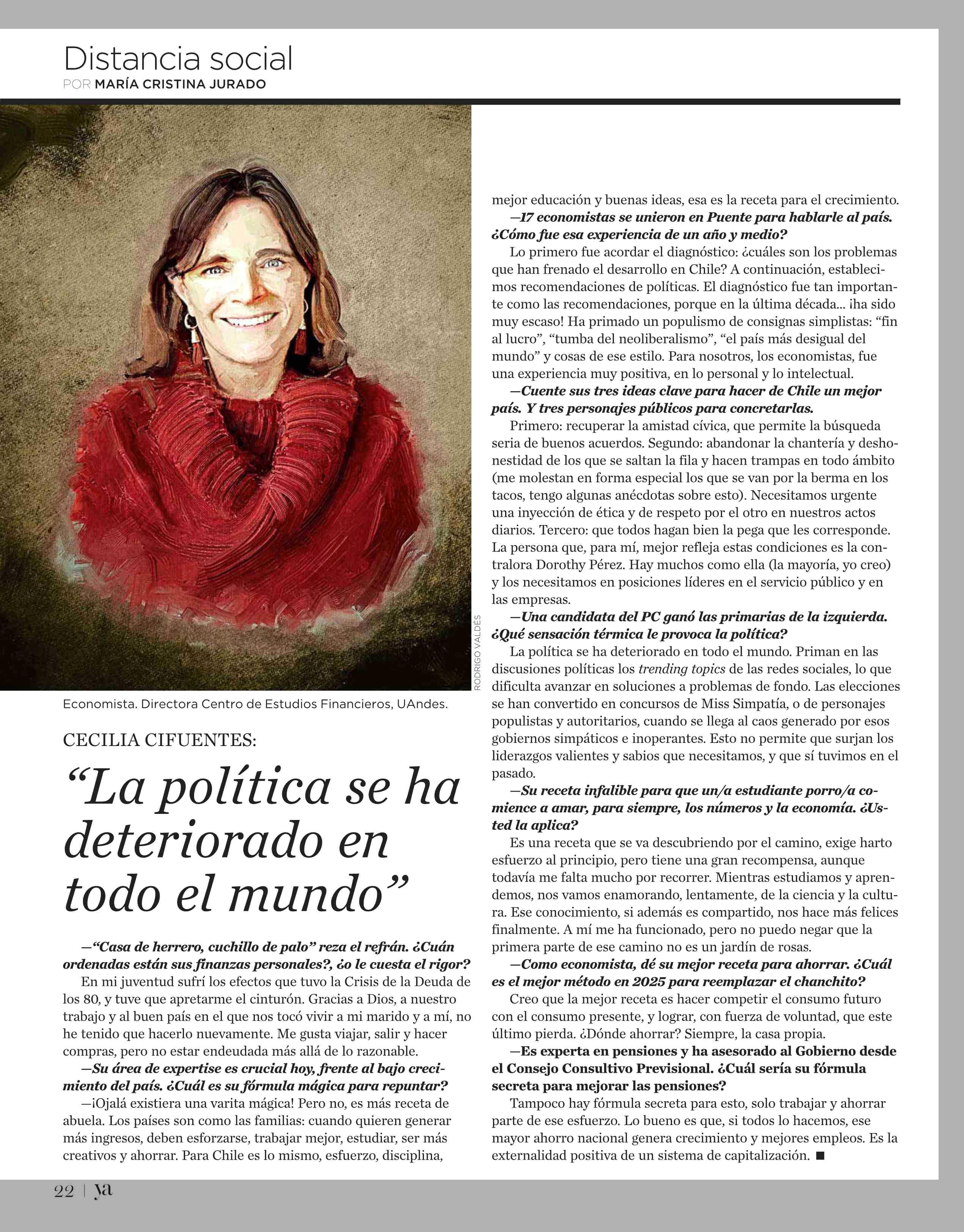 Distancia social
POR MARÍA CRISTINA JURADO

RODRIGO VALDÉS

Economista. Directora Centro de Estudios Financieros, UAndes.

CECILIA CIFUENTES:

“La política se ha deteriorado en todo el mundo”

—“Casa de herrero, cuchillo de palo” reza el refrán. ¿Cuán ordenadas están sus finanzas personales?, ¿o le cuesta el rigor?

En mi juventud sufrí los efectos que tuvo la Crisis de la Deuda de los 80, y tuve que apretarme el cinturón. Gracias a Dios, a nuestro trabajo y al buen país en el que nos tocó vivir a mi marido y a mí, no he tenido que hacerlo nuevamente. Me gusta viajar, salir y hacer compras, pero no estar endeudada más allá de lo razonable.

—Su área de expertise es crucial hoy, frente al bajo crecimiento del país. ¿Cuál es su fórmula mágica para repuntar?

—¡Ojalá existiera una varita mágica! Pero no, es más receta de abuela. Los países son como las familias: cuando quieren generar más ingresos, deben esforzarse, trabajar mejor, estudiar, ser más creativos y ahorrar. Para Chile es lo mismo, esfuerzo, disciplina, mejor educación y buenas ideas, esa es la receta para el crecimiento.

—17 economistas se unieron en Puente para hablarle al país. ¿Cómo fue esa experiencia de un año y medio?

Lo primero fue acordar el diagnóstico: ¿cuáles son los problemas que han frenado el desarrollo en Chile? A continuación, establecimos recomendaciones de políticas. El diagnóstico fue tan importante como las recomendaciones, porque en la última década... ¡ha sido muy escaso! Ha primado un populismo de consignas simplistas: “fin al lucro”, “tumba del neoliberalismo”, “el país más desigual del mundo” y cosas de ese estilo. Para nosotros, los economistas, fue una experiencia muy positiva, en lo personal y lo intelectual.

—Cuente sus tres ideas clave para hacer de Chile un mejor país. Y tres personajes públicos para concretarlas.

Primero: recuperar la amistad cívica, que permite la búsqueda seria de buenos acuerdos. Segundo: abandonar la chantería y deshonestidad de los que se saltan la fila y hacen trampas en todo ámbito (me molestan en forma especial los que se van por la berma en los tacos, tengo algunas anécdotas sobre esto). Necesitamos urgente una inyección de ética y de respeto por el otro en nuestros actos diarios. Tercero: que todos hagan bien la pega que les corresponde. La persona que, para mí, mejor refleja estas condiciones es la contralora Dorothy Pérez. Hay muchos como ella (la mayoría, yo creo) y los necesitamos en posiciones líderes en el servicio público y en las empresas.

—Una candidata del PC ganó las primarias de la izquierda. ¿Qué sensación térmica le provoca la política?

La política se ha deteriorado en todo el mundo. Priman en las discusiones políticas los trending topics de las redes sociales, lo que dificulta avanzar en soluciones a problemas de fondo. Las elecciones se han convertido en concursos de Miss Simpatía, o de personajes populistas y autoritarios, cuando se llega al caos generado por esos gobiernos simpáticos e inoperantes. Esto no permite que surjan los liderazgos valientes y sabios que necesitamos, y que sí tuvimos en el pasado.

—Su receta infalible para que un/a estudiante porro/a comience a amar, para siempre, los números y la economía. ¿Usted la aplica?

Es una receta que se va descubriendo por el camino, exige harto esfuerzo al principio, pero tiene una gran recompensa, aunque todavía me falta mucho por recorrer. Mientras estudiamos y aprendemos, nos vamos enamorando, lentamente, de la ciencia y la cultura. Ese conocimiento, si además es compartido, nos hace más felices finalmente. A mí me ha funcionado, pero no puedo negar que la primera parte de ese camino no es un jardín de rosas.

—Como economista, dé su mejor receta para ahorrar. ¿Cuál es el mejor método en 2025 para reemplazar el chanchito?

Creo que la mejor receta es hacer competir el consumo futuro con el consumo presente, y lograr, con fuerza de voluntad, que este último pierda. ¿Dónde ahorrar? Siempre, la casa propia.

—Es experta en pensiones y ha asesorado al Gobierno desde el Consejo Consultivo Previsional. ¿Cuál sería su fórmula secreta para mejorar las pensiones?

Tampoco hay fórmula secreta para esto, solo trabajar y ahorrar parte de ese esfuerzo. Lo bueno es que, si todos lo hacemos, ese mayor ahorro nacional genera crecimiento y mejores empleos. Es la externalidad positiva de un sistema de capitalización. ■

22 | ya